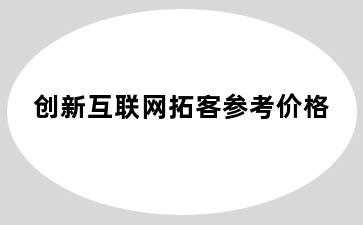 创新互联网拓客参考价格